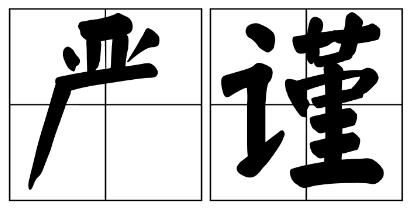 严谨